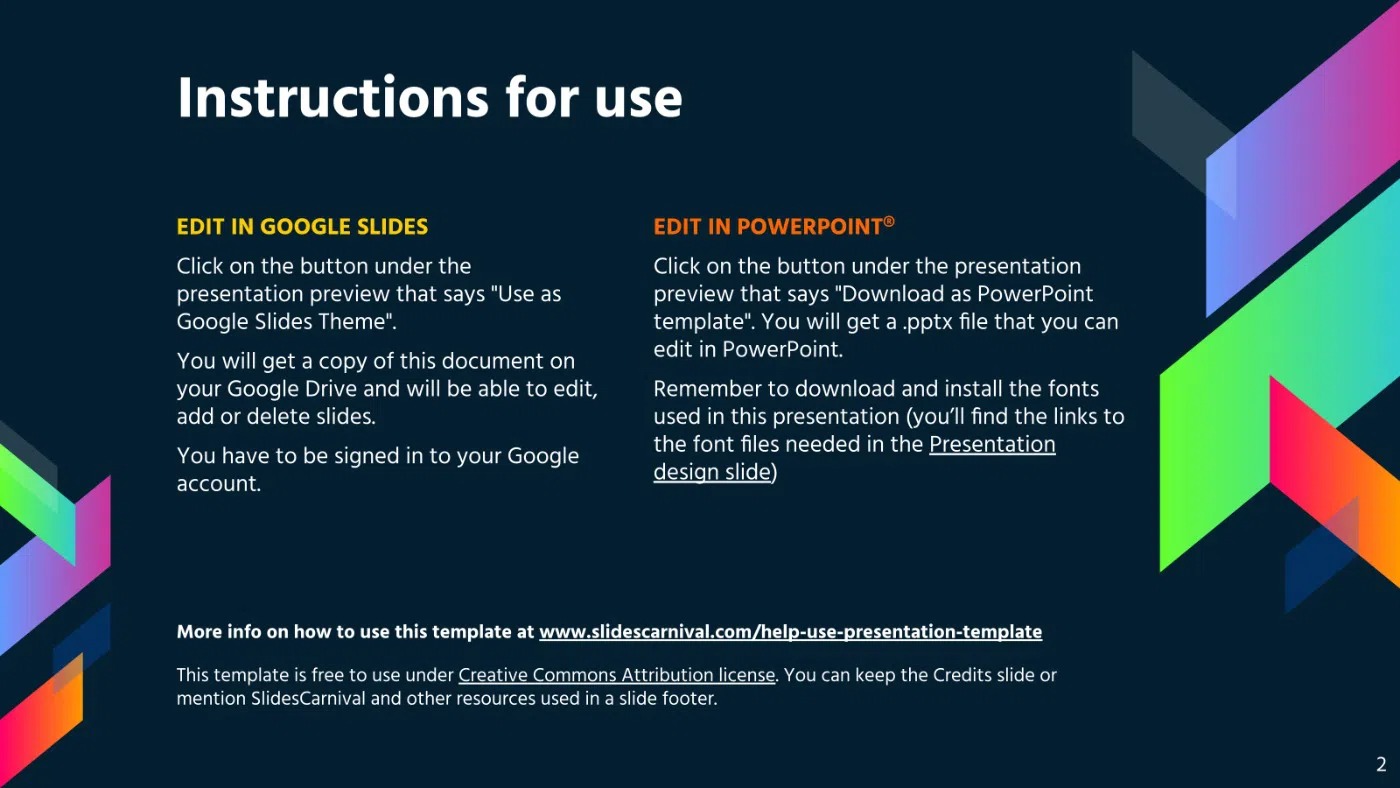 Instructions for use

EDIT IN GOOGLE SLIDES

Click on the button under the presentation preview that says "Use as Google Slides Theme".

You will get a copy of this document on your Google Drive and will be able to edit, add or delete slides.

You have to be signed in to your Google account.

EDIT IN POWERPOINT®

Click on the button under the presentation preview that says "Download as PowerPoint template". You will get a .pptx file that you can edit in PowerPoint.

Remember to download and install the fonts used in this presentation (you'll find the links to the font files needed in the Presentation design slide)

More info on how to use this template at www.slidescarnival.com/help-use-presentation-template

This template is free to use under Creative Commons Attribution license. You can keep the Credits slide or mention SlidesCarnival and other resources used in a slide footer.

2